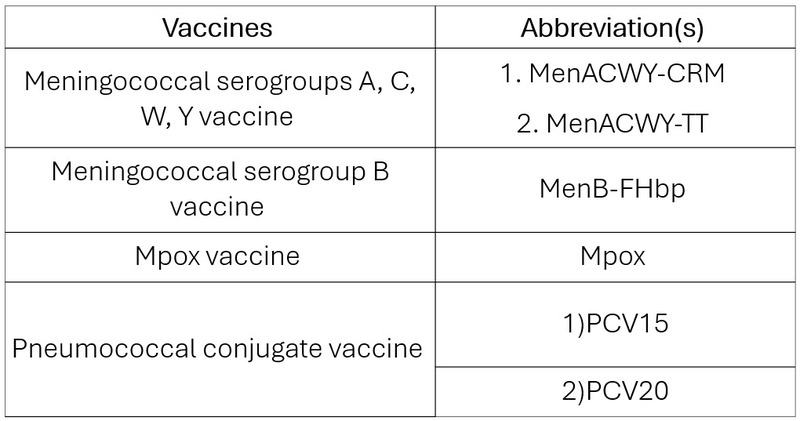 | Vaccines | Abbreviation(s) |
|---|---|
| Meningococcal serogroups A, C, W, Y vaccine | 1. MenACWY-CRM 2. MenACWY-TT |
| Meningococcal serogroup B vaccine | MenB-FHbp |
| Mpox vaccine | Mpox |
| Pneumococcal conjugate vaccine | 1)PCV15 |
| | 2)PCV20 |